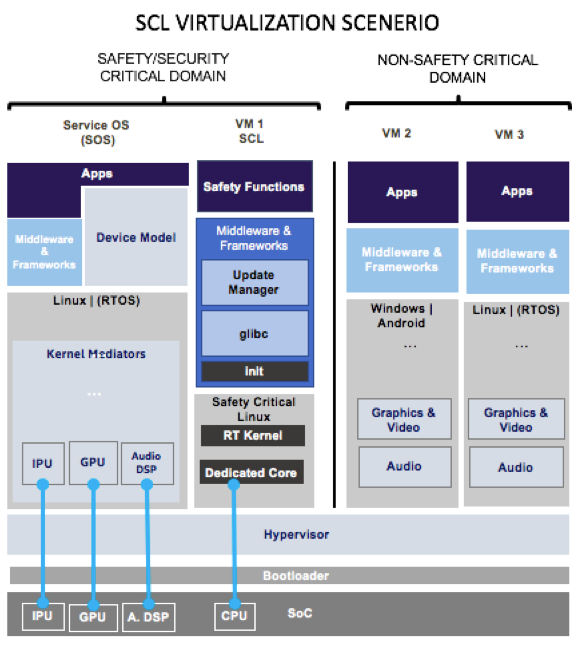 SCL VIRTUALIZATION SCENERIO

SAFETY/SECURITY CRITICAL DOMAIN

NON-SAFETY CRITICAL DOMAIN

Service OS (SOS)

VM 1 SCL

VM 2

VM 3

Apps

Middleware & Frameworks

Device Model

Linux | (RTOS)

Kernel Mediators

...

IPU

GPU

Audio DSP

Safety Functions

Middleware & Frameworks

Update Manager

glibc

init

Safety Critical Linux

RT Kernel

Dedicated Core

Apps

Middleware & Frameworks

Windows | Android

...

Graphics & Video

Audio

Apps

Middleware & Frameworks

Linux | (RTOS)

...

Graphics & Video

Audio

Hypervisor

Bootloader

IPU

GPU

A. DSP

CPU

SoC